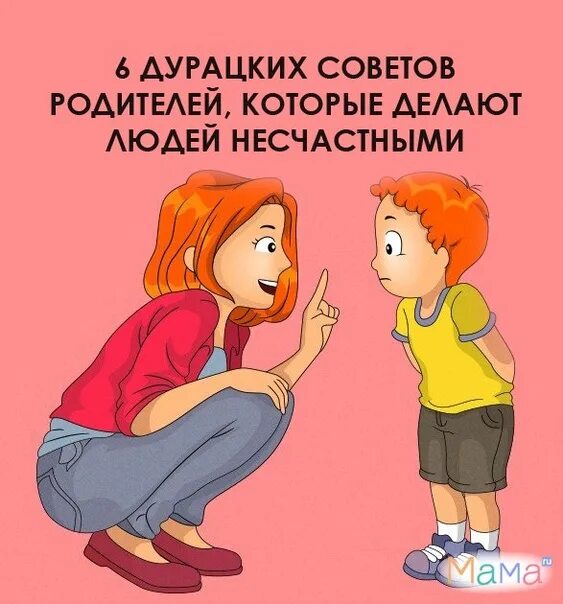 6 ДУРАЦКИХ СОВЕТОВ РОДИТЕЛЕЙ, КОТОРЫЕ ДЕЛАЮТ ЛЮДЕЙ НЕСЧАСТНЫМИ

Мама ru